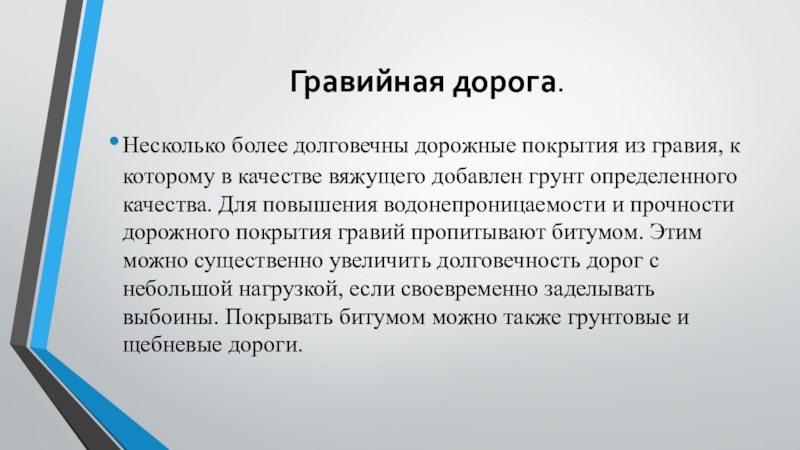 Гравийная дорога.

• Несколько более долговечны дорожные покрытия из гравия, к которому в качестве вяжущего добавлен грунт определенного качества. Для повышения водонепроницаемости и прочности дорожного покрытия гравий пропитывают битумом. Этим можно существенно увеличить долговечность дорог с небольшой нагрузкой, если своевременно заделывать выбоины. Покрывать битумом можно также грунтовые и щебневые дороги.